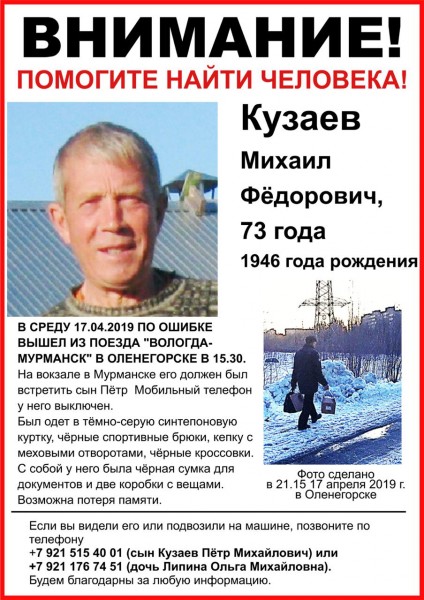 ВНИМАНИЕ!
ПОМОГИТЕ НАЙТИ ЧЕЛОВЕКА!

Кузаев
Михаил
Фёдорович,
73 года
1946 года рождения

В СРЕДУ 17.04.2019 ПО ОШИБКЕ ВЫШЕЛ ИЗ ПОЕЗДА "ВОЛОГДА-МУРМАНСК" В ОЛЕНЕГОРСКЕ В 15.30.
На вокзале в Мурманске его должен был встретить сын Пётр Мобильный телефон у него выключен.
Был одет в тёмно-серую синтепоновую куртку, чёрные спортивные брюки, кепку с меховыми отворотами, чёрные кроссовки.
С собой у него была чёрная сумка для документов и две коробки с вещами.
Возможна потеря памяти.

Фото сделано в 21.15 17 апреля 2019 г. в Оленегорске

Если вы видели его или подвозили на машине, позвоните по телефону
+7 921 515 40 01 (сын Кузаев Пётр Михайлович) или
+7 921 176 74 51 (дочь Липина Ольга Михайловна).
Будем благодарны за любую информацию.